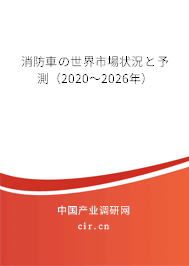 消防車の世界市場状況と予測（2020～2026年）

中国产业调研网
cir.cn